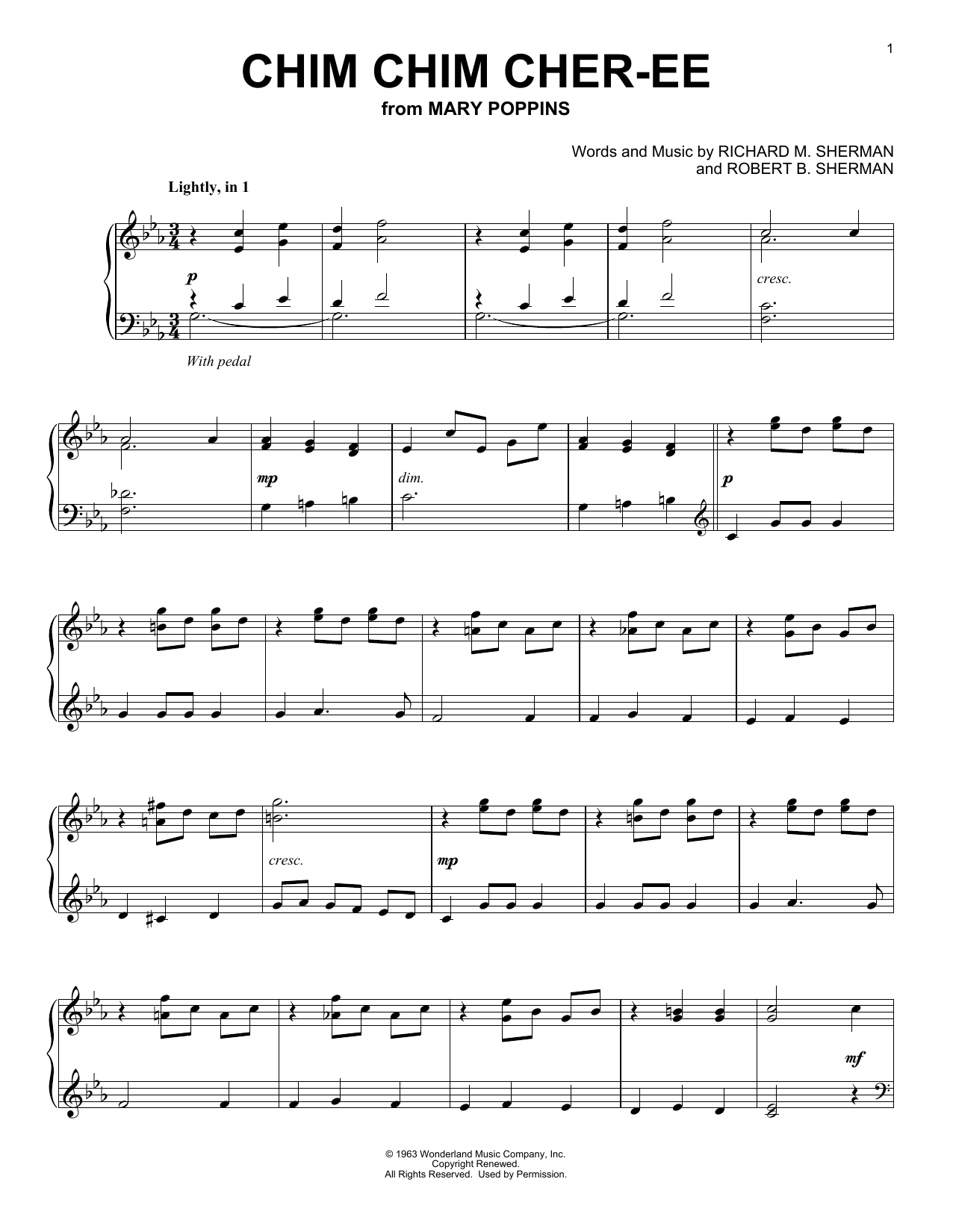 1

CHIM CHIM CHER-EE
from MARY POPPINS

Words and Music by RICHARD M. SHERMAN
and ROBERT B. SHERMAN

Lightly, in 1

p

cresc.

With pedal

mp

dim.

p

cresc.

mp

mf

© 1963 Wonderland Music Company, Inc.
Copyright Renewed.
All Rights Reserved. Used by Permission.